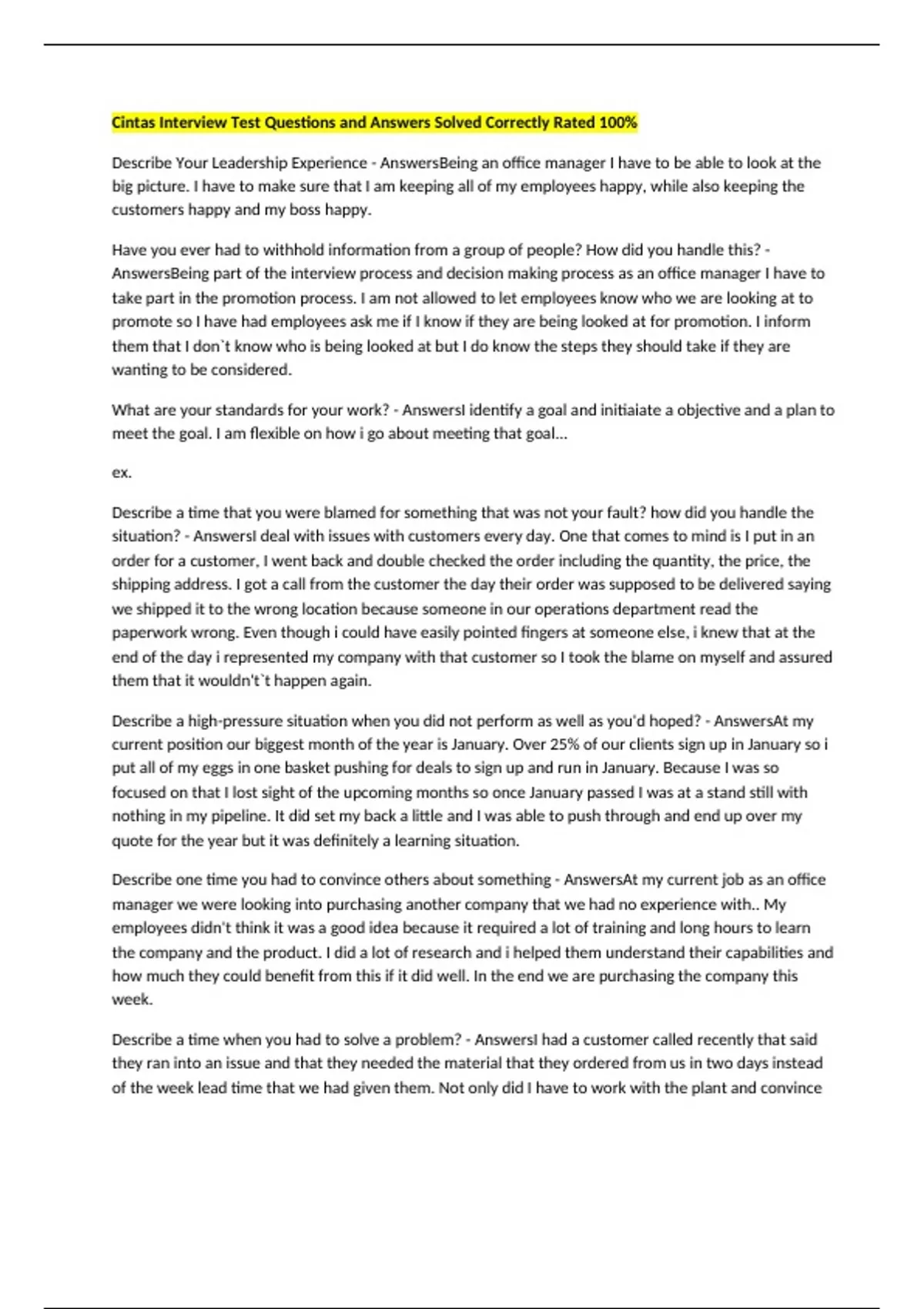 Cintas Interview Test Questions and Answers Solved Correctly Rated 100%

Describe Your Leadership Experience - AnswersBeing an office manager I have to be able to look at the big picture. I have to make sure that I am keeping all of my employees happy, while also keeping the customers happy and my boss happy.

Have you ever had to withhold information from a group of people? How did you handle this? - AnswersBeing part of the interview process and decision making process as an office manager I have to take part in the promotion process. I am not allowed to let employees know who we are looking at to promote so I have had employees ask me if I know if they are being looked at for promotion. I inform them that I don`t know who is being looked at but I do know the steps they should take if they are wanting to be considered.

What are your standards for your work? - AnswersI identify a goal and initiaiate a objective and a plan to meet the goal. I am flexible on how i go about meeting that goal...

ex.

Describe a time that you were blamed for something that was not your fault? how did you handle the situation? - AnswersI deal with issues with customers every day. One that comes to mind is I put in an order for a customer, I went back and double checked the order including the quantity, the price, the shipping address. I got a call from the customer the day their order was supposed to be delivered saying we shipped it to the wrong location because someone in our operations department read the paperwork wrong. Even though i could have easily pointed fingers at someone else, i knew that at the end of the day i represented my company with that customer so I took the blame on myself and assured them that it wouldn't`t happen again.

Describe a high-pressure situation when you did not perform as well as you'd hoped? - AnswersAt my current position our biggest month of the year is January. Over 25% of our clients sign up in January so i put all of my eggs in one basket pushing for deals to sign up and run in January. Because I was so focused on that I lost sight of the upcoming months so once January passed I was at a stand still with nothing in my pipeline. It did set my back a little and I was able to push through and end up over my quote for the year but it was definitely a learning situation.

Describe one time you had to convince others about something - AnswersAt my current job as an office manager we were looking into purchasing another company that we had no experience with.. My employees didn't think it was a good idea because it required a lot of training and long hours to learn the company and the product. I did a lot of research and i helped them understand their capabilities and how much they could benefit from this if it did well. In the end we are purchasing the company this week.

Describe a time when you had to solve a problem? - AnswersI had a customer called recently that said they ran into an issue and that they needed the material that they ordered from us in two days instead of the week lead time that we had given them. Not only did I have to work with the plant and convince